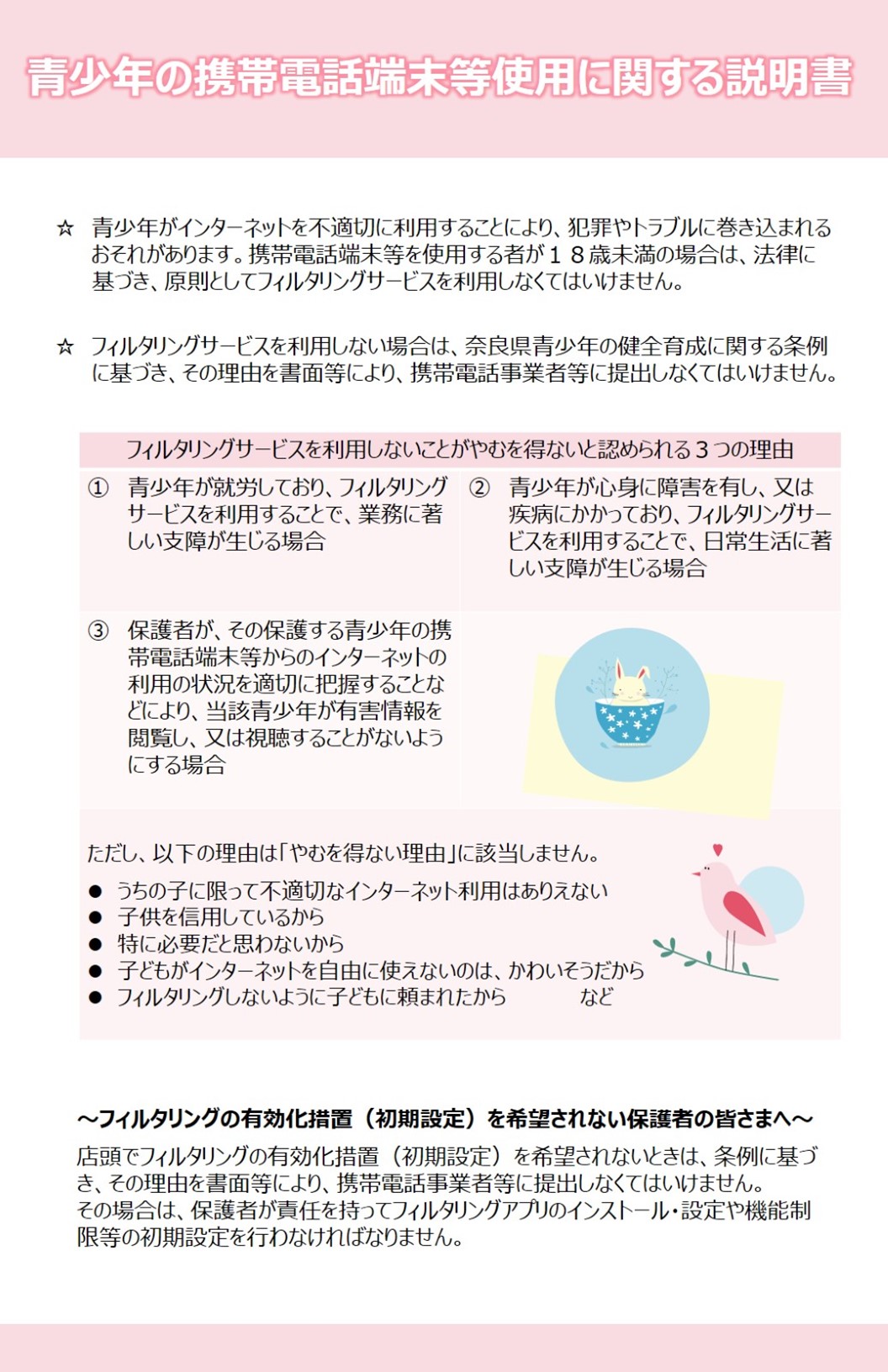 青少年の携帯電話端末等使用に関する説明書

☆ 青少年がインターネットを不適切に利用することにより、犯罪やトラブルに巻き込まれるおそれがあります。携帯電話端末等を使用する者が１８歳未満の場合は、法律に基づき、原則としてフィルタリングサービスを利用しなくてはいけません。

☆ フィルタリングサービスを利用しない場合は、奈良県青少年の健全育成に関する条例に基づき、その理由を書面等により、携帯電話事業者等に提出しなくてはいけません。

フィルタリングサービスを利用しないことがやむを得ないと認められる３つの理由

① 青少年が就労しており、フィルタリングサービスを利用することで、業務に著しい支障が生じる場合

② 青少年が心身に障害を有し、又は疾病にかかっており、フィルタリングサービスを利用することで、日常生活に著しい支障が生じる場合

③ 保護者が、その保護する青少年の携帯電話端末等からのインターネットの利用の状況を適切に把握することなどにより、当該青少年が有害情報を閲覧し、又は視聴することがないようにする場合

ただし、以下の理由は「やむを得ない理由」に該当しません。
● うちの子に限って不適切なインターネット利用はありえない
● 子供を信用しているから
● 特に必要だと思わないから
● 子どもがインターネットを自由に使えないのは、かわいそうだから
● フィルタリングしないように子どもに頼まれたから　など

～フィルタリングの有効化措置（初期設定）を希望されない保護者の皆さまへ～
店頭でフィルタリングの有効化措置（初期設定）を希望されないときは、条例に基づき、その理由を書面等により、携帯電話事業者等に提出しなくてはいけません。
その場合は、保護者が責任を持ってフィルタリングアプリのインストール・設定や機能制限等の初期設定を行わなければなりません。